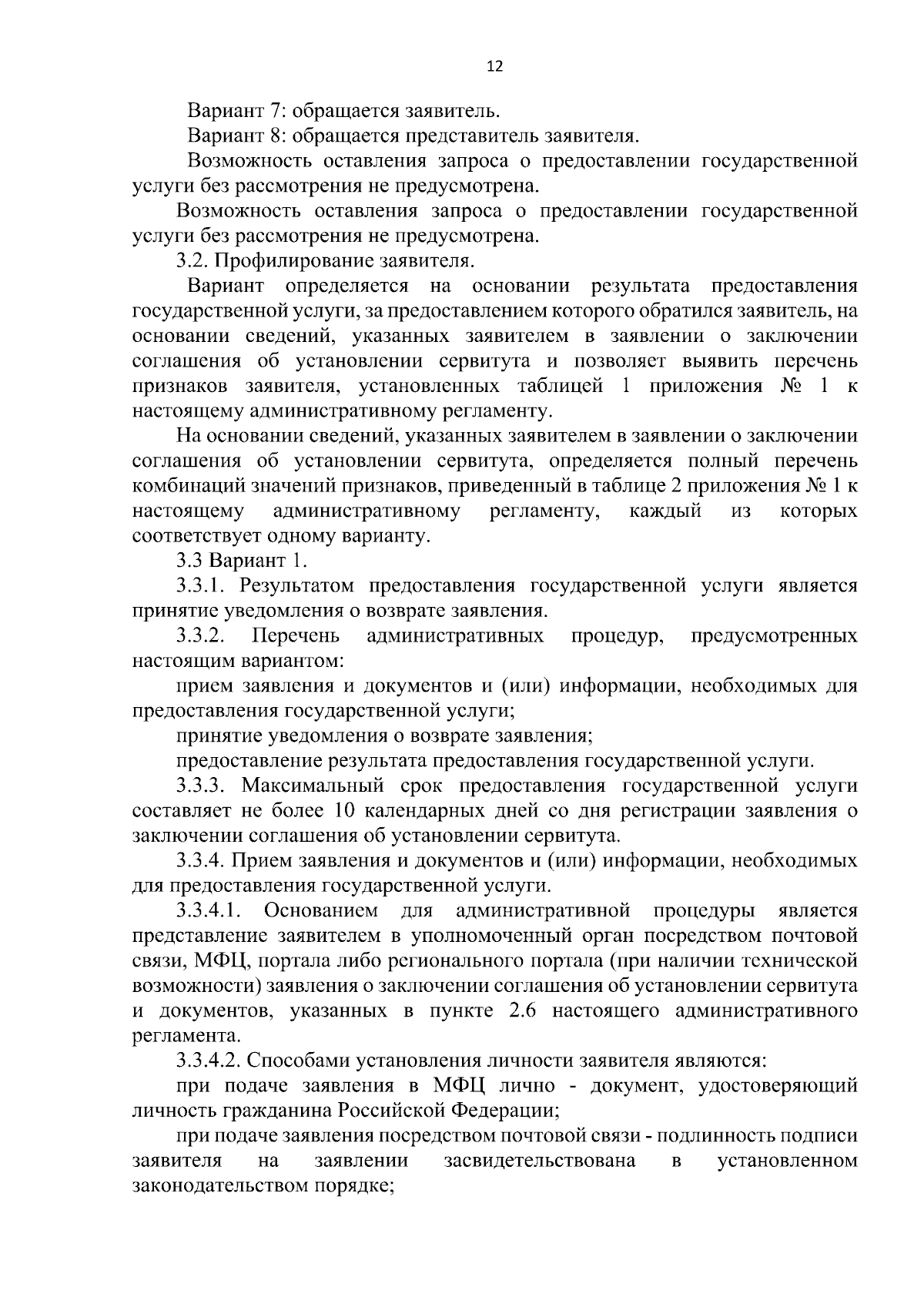 12

Вариант 7: обращается заявитель.

Вариант 8: обращается представитель заявителя.

Возможность оставления запроса о предоставлении государственной услуги без рассмотрения не предусмотрена.

Возможность оставления запроса о предоставлении государственной услуги без рассмотрения не предусмотрена.

3.2. Профилирование заявителя.

Вариант определяется на основании результата предоставления государственной услуги, за предоставлением которого обратился заявитель, на основании сведений, указанных заявителем в заявлении о заключении соглашения об установлении сервитута и позволяет выявить перечень признаков заявителя, установленных таблицей 1 приложения № 1 к настоящему административному регламенту.

На основании сведений, указанных заявителем в заявлении о заключении соглашения об установлении сервитута, определяется полный перечень комбинаций значений признаков, приведенный в таблице 2 приложения № 1 к настоящему административному регламенту, каждый из которых соответствует одному варианту.

3.3 Вариант 1.

3.3.1. Результатом предоставления государственной услуги является принятие уведомления о возврате заявления.

3.3.2. Перечень административных процедур, предусмотренных настоящим вариантом:

прием заявления и документов и (или) информации, необходимых для предоставления государственной услуги;

принятие уведомления о возврате заявления;

предоставление результата предоставления государственной услуги.

3.3.3. Максимальный срок предоставления государственной услуги составляет не более 10 календарных дней со дня регистрации заявления о заключении соглашения об установлении сервитута.

3.3.4. Прием заявления и документов и (или) информации, необходимых для предоставления государственной услуги.

3.3.4.1. Основанием для административной процедуры является представление заявителем в уполномоченный орган посредством почтовой связи, МФЦ, портала либо регионального портала (при наличии технической возможности) заявления о заключении соглашения об установлении сервитута и документов, указанных в пункте 2.6 настоящего административного регламента.

3.3.4.2. Способами установления личности заявителя являются:

при подаче заявления в МФЦ лично - документ, удостоверяющий личность гражданина Российской Федерации;

при подаче заявления посредством почтовой связи - подлинность подписи заявителя на заявлении засвидетельствована в установленном законодательством порядке;